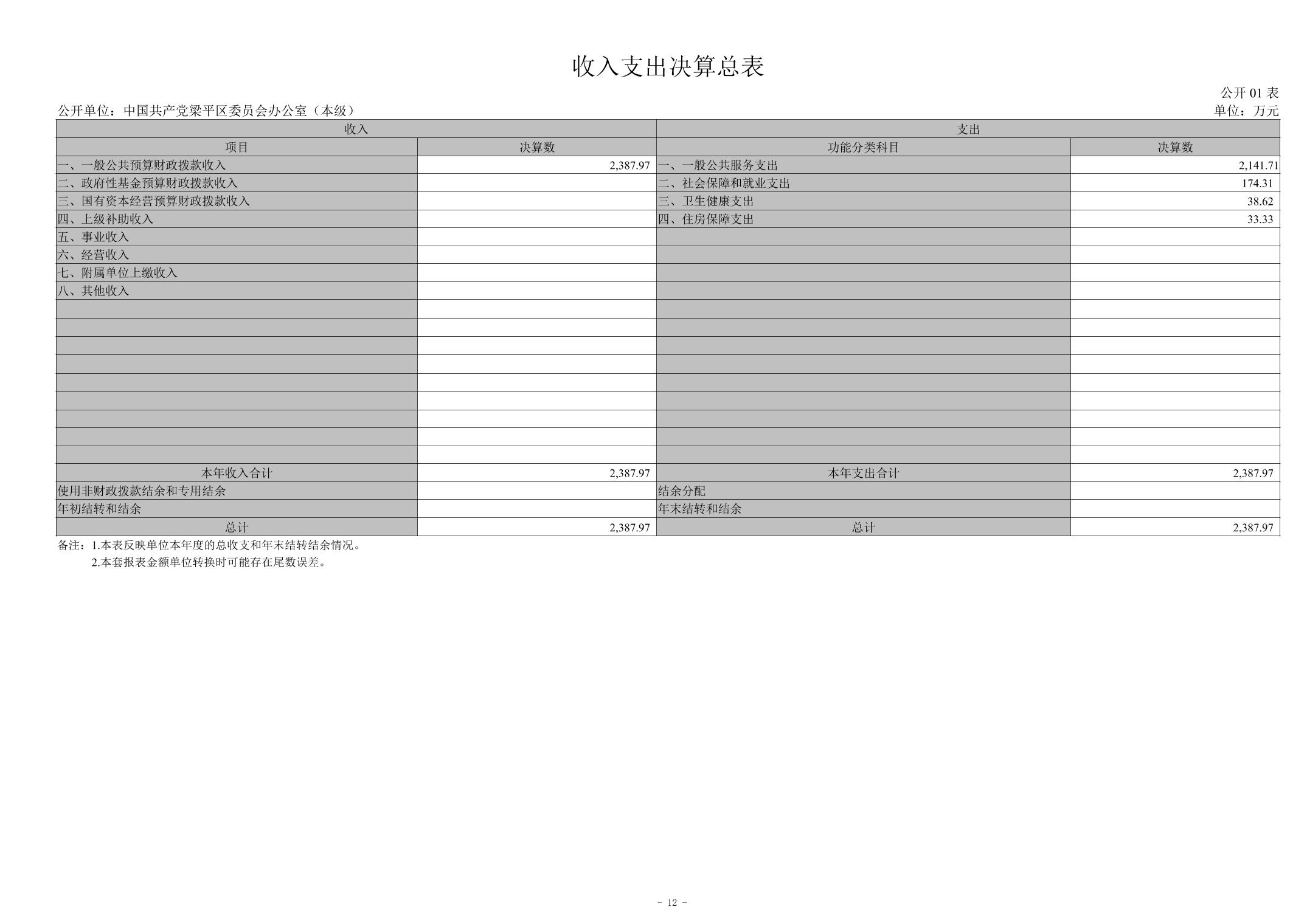 收入支出决算总表

公开 01 表

公开单位：中国共产党梁平区委员会办公室（本级）

单位：万元

| 收入 | | 支出 | |
|---|---|---|---|
| 项目 | 决算数 | 功能分类科目 | 决算数 |
| 一、一般公共预算财政拨款收入 | 2,387.97 | 一、一般公共服务支出 | 2,141.71 |
| 二、政府性基金预算财政拨款收入 | | 二、社会保障和就业支出 | 174.31 |
| 三、国有资本经营预算财政拨款收入 | | 三、卫生健康支出 | 38.62 |
| 四、上级补助收入 | | 四、住房保障支出 | 33.33 |
| 五、事业收入 | | | |
| 六、经营收入 | | | |
| 七、附属单位上缴收入 | | | |
| 八、其他收入 | | | |
| | | | |
| | | | |
| | | | |
| | | | |
| | | | |
| | | | |
| | | | |
| | | | |
| | | | |
| 本年收入合计 | 2,387.97 | 本年支出合计 | 2,387.97 |
| 使用非财政拨款结余和专用结余 | | 结余分配 | |
| 年初结转和结余 | | 年末结转和结余 | |
| 总计 | 2,387.97 | 总计 | 2,387.97 |

备注：1.本表反映单位本年度的总收支和年末结转结余情况。
2.本套报表金额单位转换时可能存在尾数误差。

- 12 -